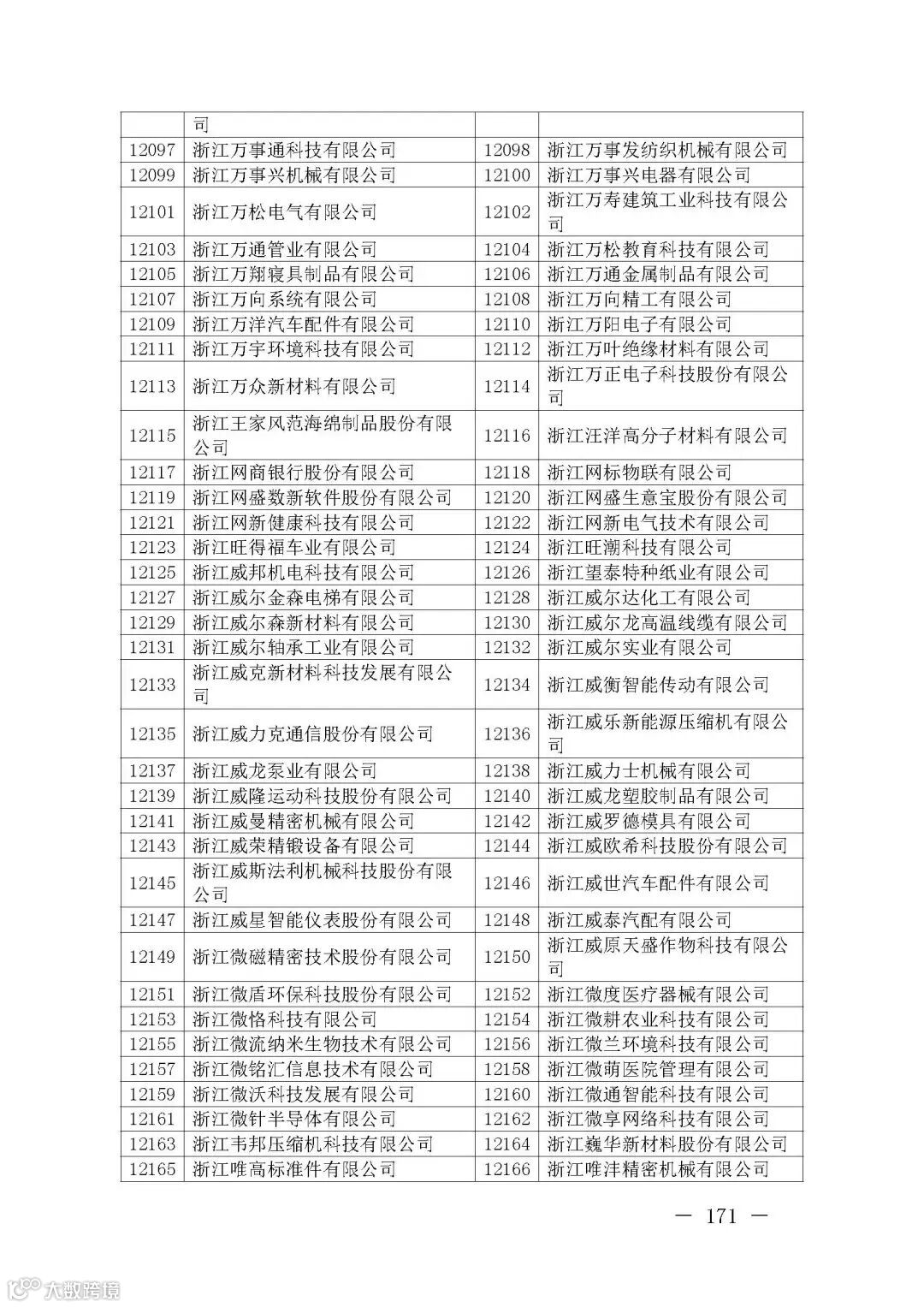 |  | 司 |  |  |
|---|---|---|---|
| 12097 | 浙江万事通科技有限公司 | 12098 | 浙江万事发纺织机械有限公司 |
| 12099 | 浙江万事兴机械有限公司 | 12100 | 浙江万事兴电器有限公司 |
| 12101 | 浙江万松电气有限公司 | 12102 | 浙江万寿建筑工业科技有限公司 |
| 12103 | 浙江万通管业有限公司 | 12104 | 浙江万松教育科技有限公司 |
| 12105 | 浙江万翔寝具制品有限公司 | 12106 | 浙江万通金属制品有限公司 |
| 12107 | 浙江万向系统有限公司 | 12108 | 浙江万向精工有限公司 |
| 12109 | 浙江万洋汽车配件有限公司 | 12110 | 浙江万阳电子有限公司 |
| 12111 | 浙江万宇环境科技有限公司 | 12112 | 浙江万叶绝缘材料有限公司 |
| 12113 | 浙江万众新材料有限公司 | 12114 | 浙江万正电子科技股份有限公司 |
| 12115 | 浙江王家风范海绵制品股份有限公司 | 12116 | 浙江汪洋高分子材料有限公司 |
| 12117 | 浙江网商银行股份有限公司 | 12118 | 浙江网标物联有限公司 |
| 12119 | 浙江网盛数新软件股份有限公司 | 12120 | 浙江网盛生意宝股份有限公司 |
| 12121 | 浙江网新健康科技有限公司 | 12122 | 浙江网新电气技术有限公司 |
| 12123 | 浙江旺得福车业有限公司 | 12124 | 浙江旺潮科技有限公司 |
| 12125 | 浙江威邦机电科技有限公司 | 12126 | 浙江望泰特种纸业有限公司 |
| 12127 | 浙江威尔金森电梯有限公司 | 12128 | 浙江威尔达化工有限公司 |
| 12129 | 浙江威尔森新材料有限公司 | 12130 | 浙江威尔龙高温线缆有限公司 |
| 12131 | 浙江威尔轴承工业有限公司 | 12132 | 浙江威尔实业有限公司 |
| 12133 | 浙江威克新材料科技发展有限公司 | 12134 | 浙江威衡智能传动有限公司 |
| 12135 | 浙江威力克通信股份有限公司 | 12136 | 浙江威乐新能源压缩机有限公司 |
| 12137 | 浙江威龙泵业有限公司 | 12138 | 浙江威力士机械有限公司 |
| 12139 | 浙江威隆运动科技股份有限公司 | 12140 | 浙江威龙塑胶制品有限公司 |
| 12141 | 浙江威曼精密机械有限公司 | 12142 | 浙江威罗德模具有限公司 |
| 12143 | 浙江威荣精锻设备有限公司 | 12144 | 浙江威欧希科技股份有限公司 |
| 12145 | 浙江威斯法利机械科技股份有限公司 | 12146 | 浙江威世汽车配件有限公司 |
| 12147 | 浙江威星智能仪表股份有限公司 | 12148 | 浙江威泰汽配有限公司 |
| 12149 | 浙江微磁精密技术股份有限公司 | 12150 | 浙江威原天盛作物科技有限公司 |
| 12151 | 浙江微盾环保科技股份有限公司 | 12152 | 浙江微度医疗器械有限公司 |
| 12153 | 浙江微格科技有限公司 | 12154 | 浙江微耕农业科技有限公司 |
| 12155 | 浙江微流纳米生物技术有限公司 | 12156 | 浙江微兰环境科技有限公司 |
| 12157 | 浙江微铭汇信息技术有限公司 | 12158 | 浙江微萌医院管理有限公司 |
| 12159 | 浙江微沃科技发展有限公司 | 12160 | 浙江微通智能科技有限公司 |
| 12161 | 浙江微针半导体有限公司 | 12162 | 浙江微享网络科技有限公司 |
| 12163 | 浙江韦邦压缩机科技有限公司 | 12164 | 浙江巍华新材料股份有限公司 |
| 12165 | 浙江唯高标准件有限公司 | 12166 | 浙江唯沣精密机械有限公司 |

— 171 —

大数跨境